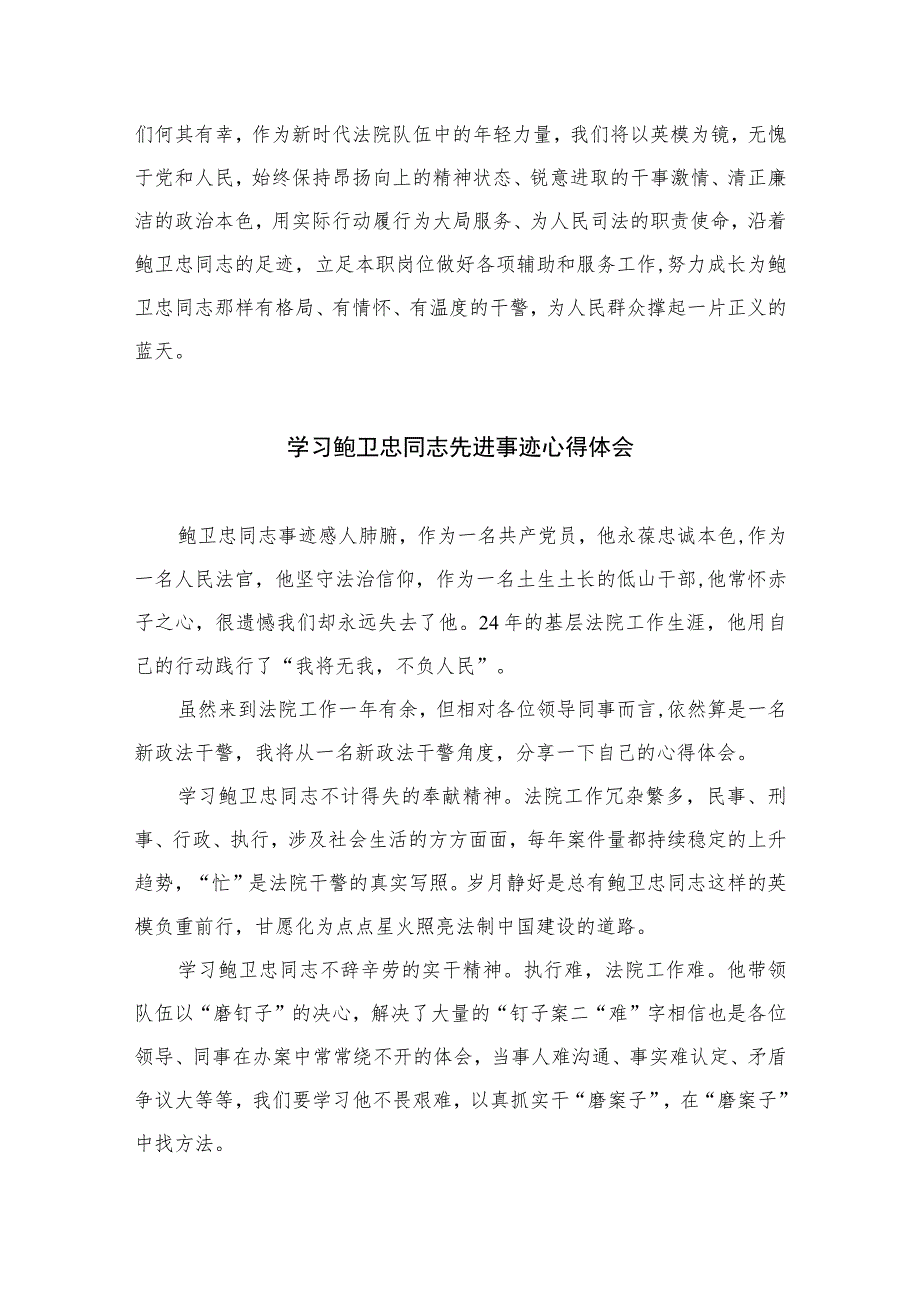 们何其有幸，作为新时代法院队伍中的年轻力量，我们将以英模为镜，无愧于党和人民，始终保持昂扬向上的精神状态、锐意进取的干事激情、清正廉洁的政治本色，用实际行动履行为大局服务、为人民司法的职责使命，沿着鲍卫忠同志的足迹，立足本职岗位做好各项辅助和服务工作，努力成长为鲍卫忠同志那样有格局、有情怀、有温度的干警，为人民群众撑起一片正义的蓝天。

学习鲍卫忠同志先进事迹心得体会

鲍卫忠同志事迹感人肺腑，作为一名共产党员，他永葆忠诚本色，作为一名人民法官，他坚守法治信仰，作为一名土生土长的低山干部，他常怀赤子之心，很遗憾我们却永远失去了他。24年的基层法院工作生涯，他用自己的行动践行了“我将无我，不负人民”。

虽然来到法院工作一年有余，但相对各位领导同事而言，依然算是一名新政法干警，我将从一名新政法干警角度，分享一下自己的心得体会。

学习鲍卫忠同志不计得失的奉献精神。法院工作冗杂繁多，民事、刑事、行政、执行，涉及社会生活的方方面面，每年案件量都持续稳定的上升趋势，“忙”是法院干警的真实写照。岁月静好是总有鲍卫忠同志这样的英模负重前行，甘愿化为点点星火照亮法制中国建设的道路。

学习鲍卫忠同志不辞辛劳的实干精神。执行难，法院工作难。他带领队伍以“磨钉子”的决心，解决了大量的“钉子案二“难”字相信也是各位领导、同事在办案中常常绕不开的体会，当事人难沟通、事实难认定、矛盾争议大等等，我们要学习他不畏艰难，以真抓实干“磨案子”，在“磨案子”中找方法。